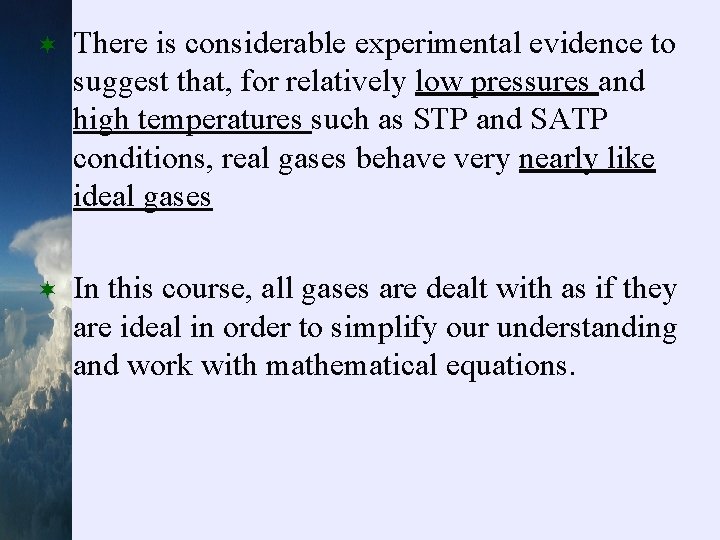 There is considerable experimental evidence to suggest that, for relatively low pressures and high temperatures such as STP and SATP conditions, real gases behave very nearly like ideal gases

In this course, all gases are dealt with as if they are ideal in order to simplify our understanding and work with mathematical equations.